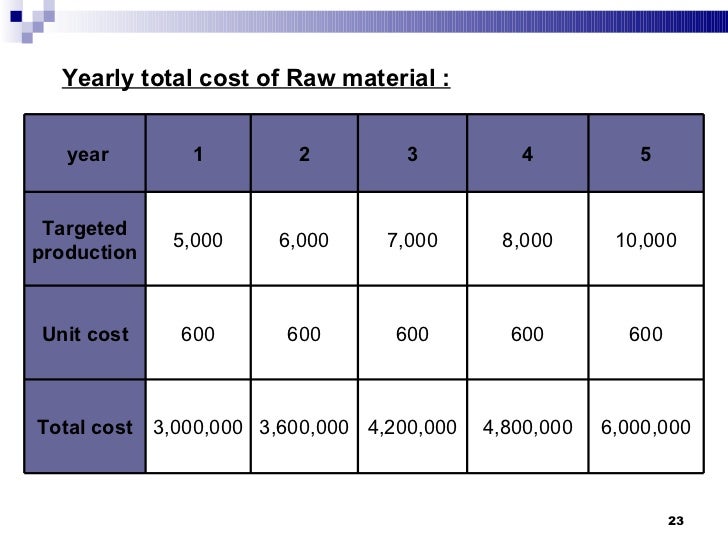 Yearly total cost of Raw material :

| year | 1 | 2 | 3 | 4 | 5 |
|---|---|---|---|---|---|
| Targeted production | 5,000 | 6,000 | 7,000 | 8,000 | 10,000 |
| Unit cost | 600 | 600 | 600 | 600 | 600 |
| Total cost | 3,000,000 | 3,600,000 | 4,200,000 | 4,800,000 | 6,000,000 |

23